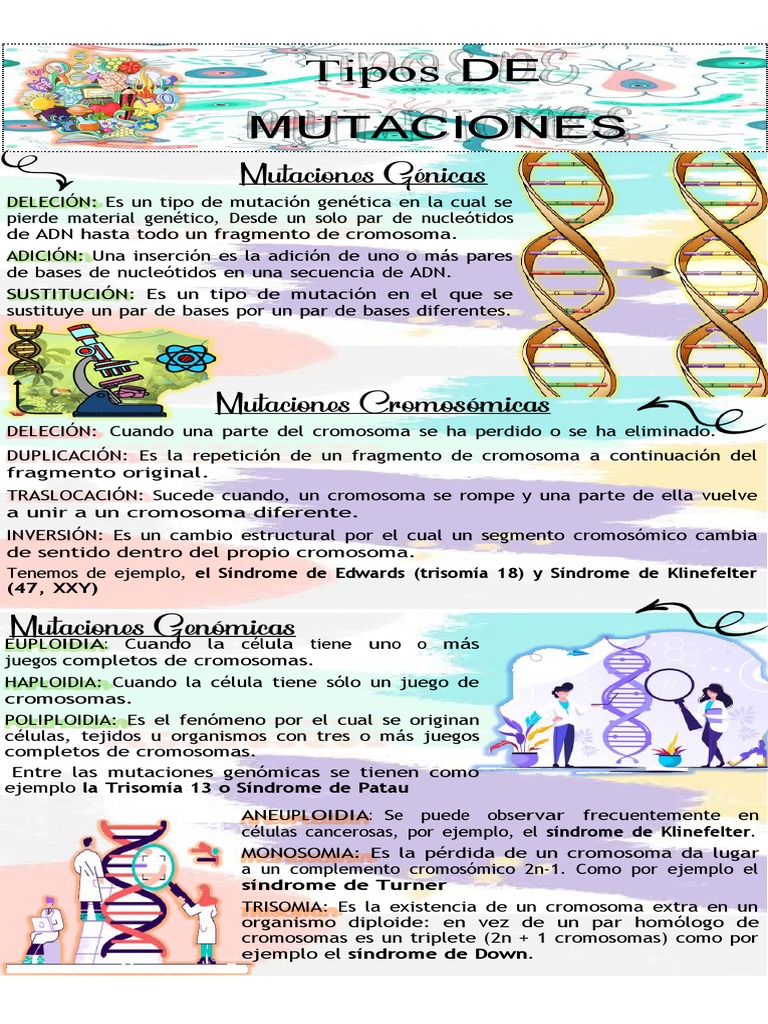 Tipos DE MUTACIONES

Mutaciones Génicas

DELECIÓN: Es un tipo de mutación genética en la cual se pierde material genético, Desde un solo par de nucleótidos de ADN hasta todo un fragmento de cromosoma.

ADICIÓN: Una inserción es la adición de uno o más pares de bases de nucleótidos en una secuencia de ADN.

SUSTITUCIÓN: Es un tipo de mutación en el que se sustituye un par de bases por un par de bases diferentes.

Mutaciones Cromosómicas

DELECIÓN: Cuando una parte del cromosoma se ha perdido o se ha eliminado.

DUPLICACIÓN: Es la repetición de un fragmento de cromosoma a continuación del fragmento original.

TRASLOCACIÓN: Sucede cuando, un cromosoma se rompe y una parte de ella vuelve a unir a un cromosoma diferente.

INVERSIÓN: Es un cambio estructural por el cual un segmento cromosómico cambia de sentido dentro del propio cromosoma.

Tenemos de ejemplo, el Síndrome de Edwards (trisomía 18) y Síndrome de Klinefelter (47, XXY)

Mutaciones Genómicas

EUPLOIDIA: Cuando la célula tiene uno o más juegos completos de cromosomas.

HAPLOIDIA: Cuando la célula tiene sólo un juego de cromosomas.

POLIPLOIDIA: Es el fenómeno por el cual se originan células, tejidos u organismos con tres o más juegos completos de cromosomas.

Entre las mutaciones genómicas se tienen como ejemplo la Trisomía 13 o Síndrome de Patau

ANEUPLOIDIA: Se puede observar frecuentemente en células cancerosas, por ejemplo, el síndrome de Klinefelter.

MONOSOMIA: Es la pérdida de un cromosoma da lugar a un complemento cromosómico 2n-1. Como por ejemplo el síndrome de Turner

TRISOMIA: Es la existencia de un cromosoma extra en un organismo diploide: en vez de un par homólogo de cromosomas es un triplete (2n + 1 cromosomas) como por ejemplo el síndrome de Down.